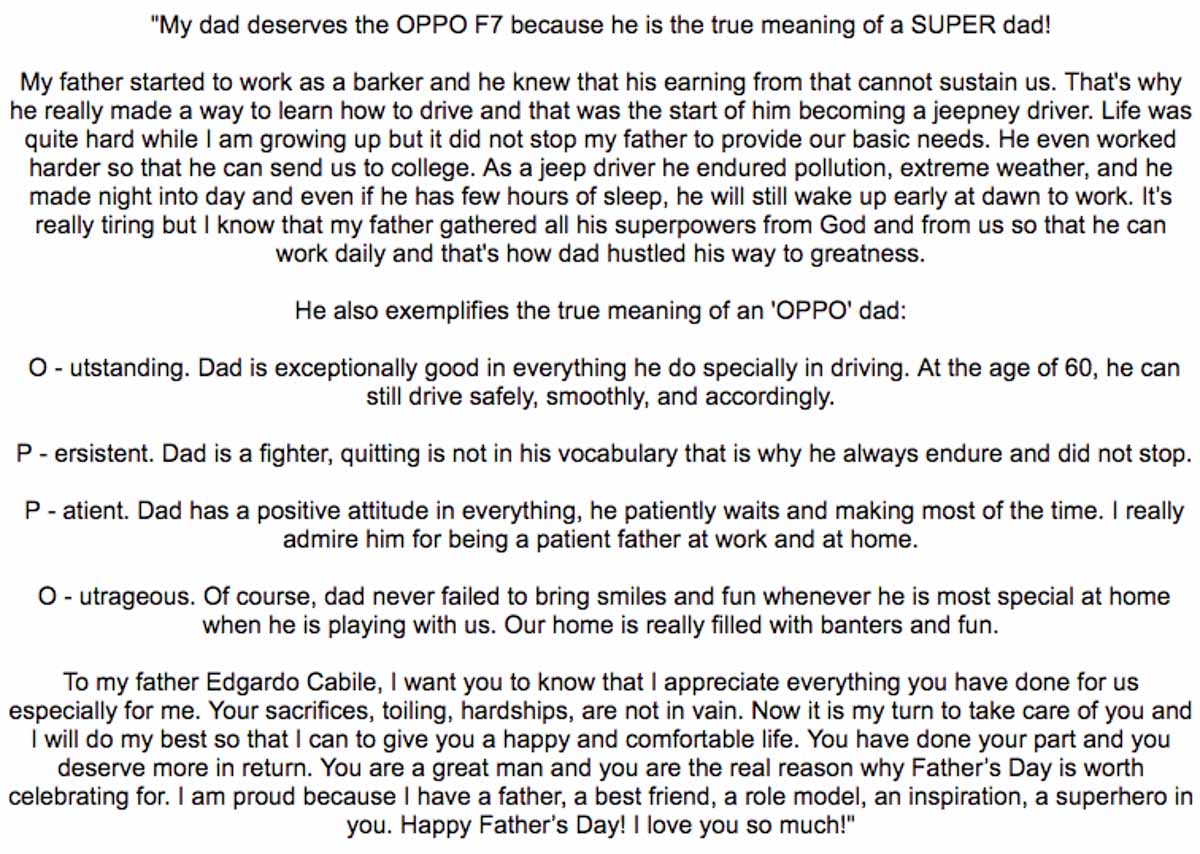 "My dad deserves the OPPO F7 because he is the true meaning of a SUPER dad!

My father started to work as a barker and he knew that his earning from that cannot sustain us. That's why he really made a way to learn how to drive and that was the start of him becoming a jeepney driver. Life was quite hard while I am growing up but it did not stop my father to provide our basic needs. He even worked harder so that he can send us to college. As a jeep driver he endured pollution, extreme weather, and he made night into day and even if he has few hours of sleep, he will still wake up early at dawn to work. It's really tiring but I know that my father gathered all his superpowers from God and from us so that he can work daily and that's how dad hustled his way to greatness.

He also exemplifies the true meaning of an 'OPPO' dad:

O - utstanding. Dad is exceptionally good in everything he do specially in driving. At the age of 60, he can still drive safely, smoothly, and accordingly.

P - ersistent. Dad is a fighter, quitting is not in his vocabulary that is why he always endure and did not stop.

P - atient. Dad has a positive attitude in everything, he patiently waits and making most of the time. I really admire him for being a patient father at work and at home.

O - utrageous. Of course, dad never failed to bring smiles and fun whenever he is most special at home when he is playing with us. Our home is really filled with banters and fun.

To my father Edgardo Cabile, I want you to know that I appreciate everything you have done for us especially for me. Your sacrifices, toiling, hardships, are not in vain. Now it is my turn to take care of you and I will do my best so that I can to give you a happy and comfortable life. You have done your part and you deserve more in return. You are a great man and you are the real reason why Father's Day is worth celebrating for. I am proud because I have a father, a best friend, a role model, an inspiration, a superhero in you. Happy Father's Day! I love you so much!"